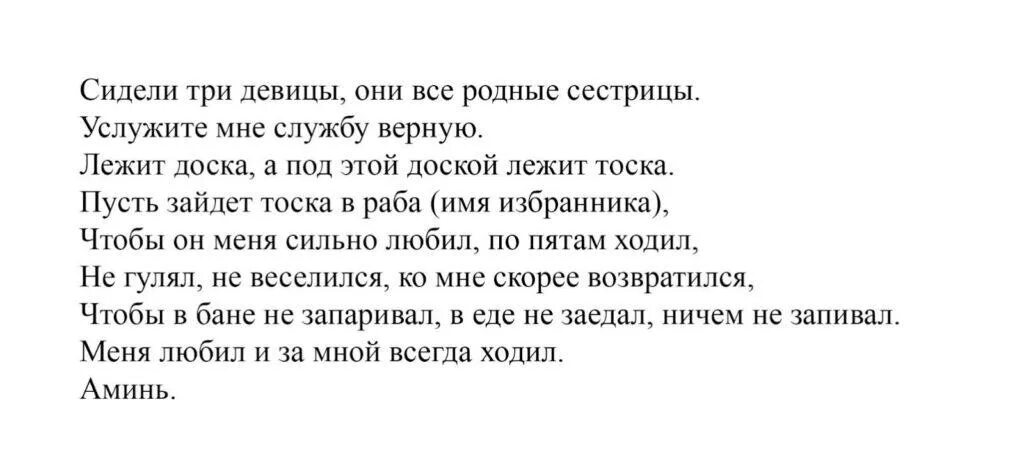 Сидели три девицы, они все родные сестрицы.
Услужите мне службу верную.
Лежит доска, а под этой доской лежит тоска.
Пусть зайдет тоска в раба (имя избранника),
Чтобы он меня сильно любил, по пятам ходил,
Не гулял, не веселился, ко мне скорее возвратился,
Чтобы в бане не запаривал, в еде не заедал, ничем не запивал.
Меня любил и за мной всегда ходил.
Аминь.